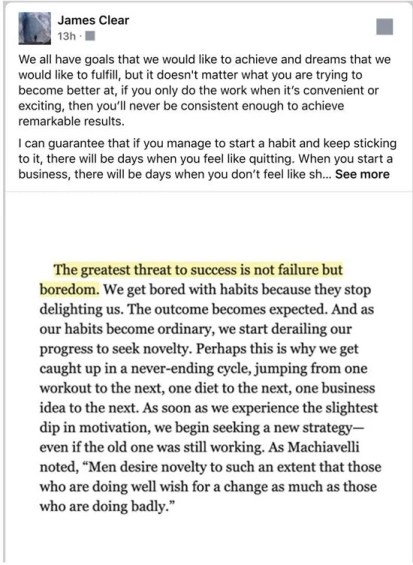 James Clear
13h ·

We all have goals that we would like to achieve and dreams that we would like to fulfill, but it doesn't matter what you are trying to become better at, if you only do the work when it's convenient or exciting, then you'll never be consistent enough to achieve remarkable results.

I can guarantee that if you manage to start a habit and keep sticking to it, there will be days when you feel like quitting. When you start a business, there will be days when you don't feel like sh... See more

The greatest threat to success is not failure but boredom. We get bored with habits because they stop delighting us. The outcome becomes expected. And as our habits become ordinary, we start derailing our progress to seek novelty. Perhaps this is why we get caught up in a never-ending cycle, jumping from one workout to the next, one diet to the next, one business idea to the next. As soon as we experience the slightest dip in motivation, we begin seeking a new strategy—even if the old one was still working. As Machiavelli noted, "Men desire novelty to such an extent that those who are doing well wish for a change as much as those who are doing badly."